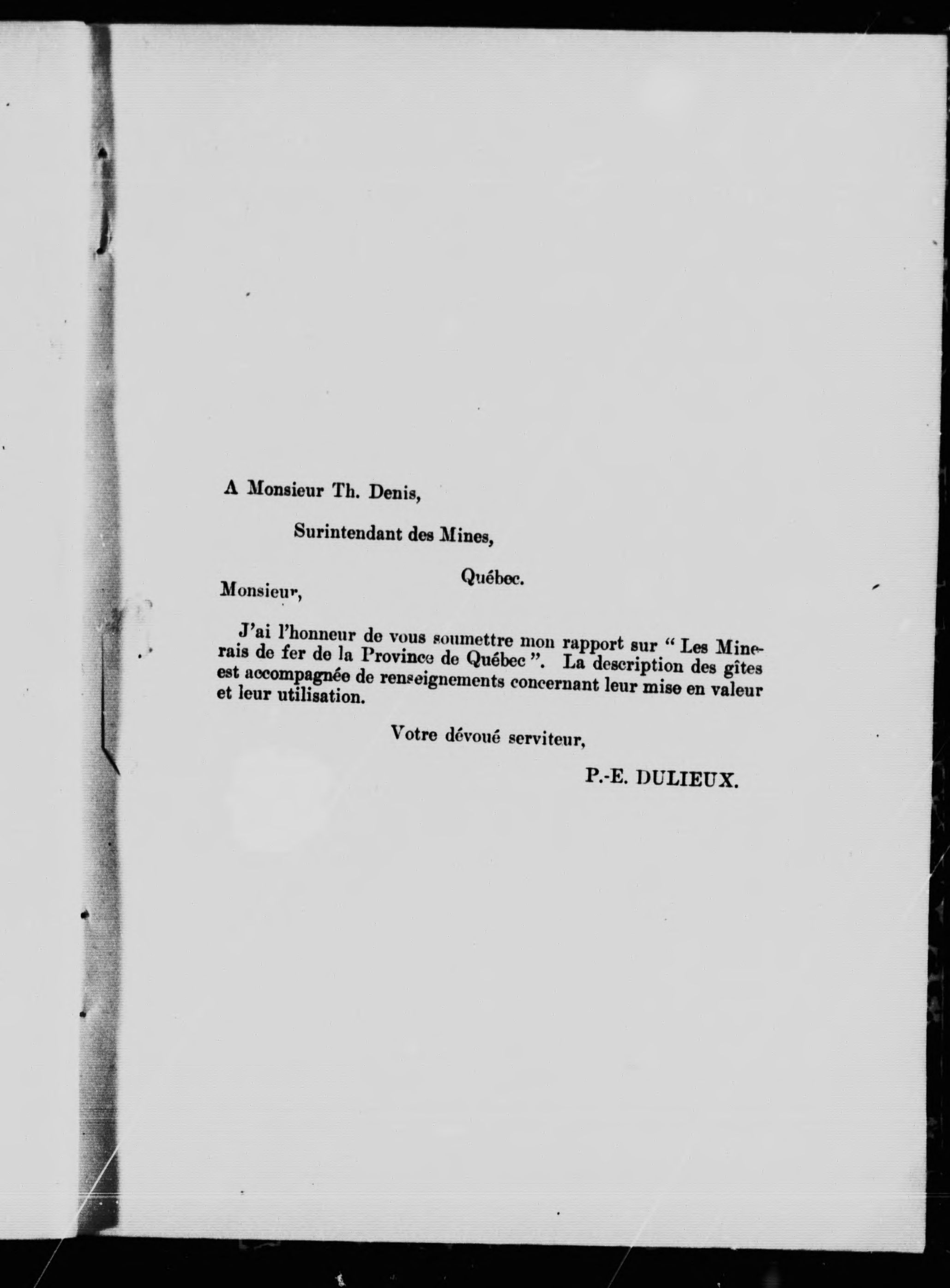 A Monsieur Th. Denis,

Surintendant des Mines,

Québec.

Monsieur,

J'ai l'honneur de vous soumettre mon rapport sur " Les Minerais de fer de la Province de Québec ". La description des gîtes est accompagnée de renseignements concernant leur mise en valeur et leur utilisation.

Votre dévoué serviteur,

P.-E. DULIEUX.